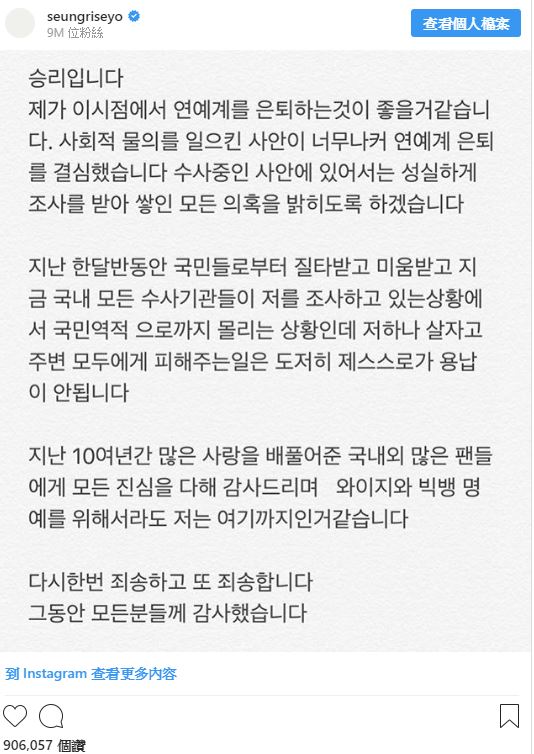 seungriseyo
9M 位粉絲
查看個人檔案

승리입니다
제가 이시점에서 연예계를 은퇴하는것이 좋을거같습니다. 사회적 물의를 일으킨 사안이 너무나커 연예계 은퇴를 결심했습니다 수사중인 사안에 있어서는 성실하게 조사를 받아 쌓인 모든 의혹을 밝히도록 하겠습니다

지난 한달반동안 국민들로부터 질타받고 미움받고 지금 국내 모든 수사기관들이 저를 조사하고 있는상황에서 국민역적 으로까지 몰리는 상황인데 저하나 살자고 주변 모두에게 피해주는일은 도저히 제스스로가 용납이 안됩니다

지난 10여년간 많은 사랑을 배풀어준 국내외 많은 팬들에게 모든 진심을 다해 감사드리며 와이지와 빅뱅 명예를 위해서라도 저는 여기까지인거같습니다

다시한번 죄송하고 또 죄송합니다
그동안 모든분들께 감사했습니다

到 Instagram 查看更多內容

906,057 個讚